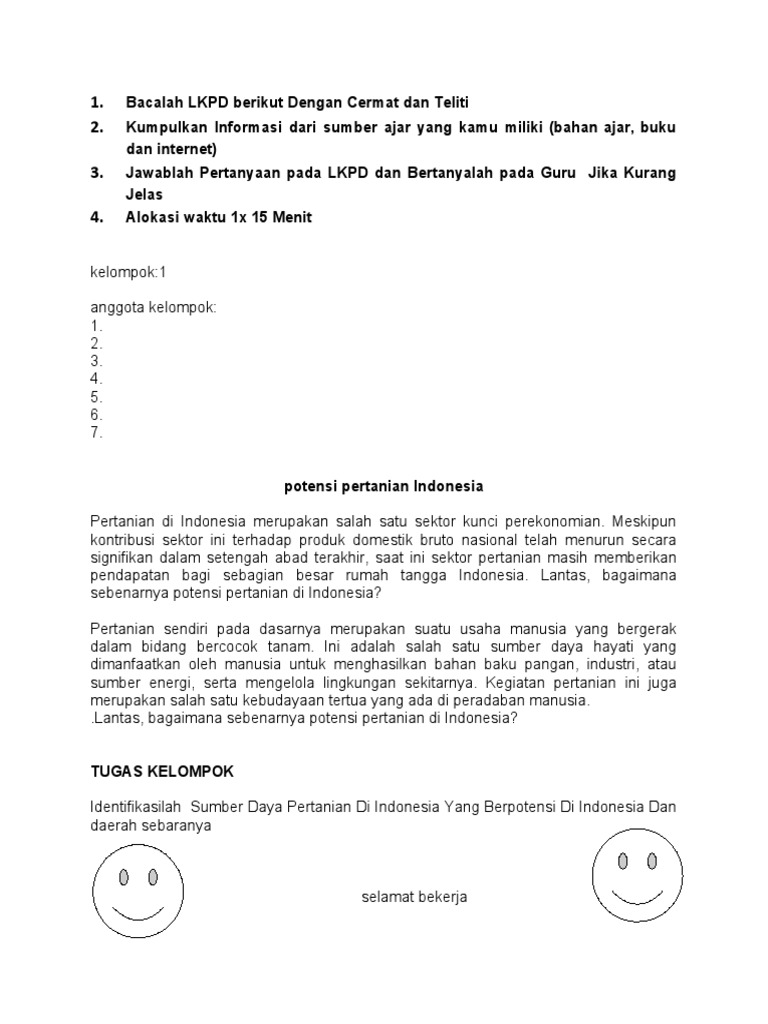 1. Bacalah LKPD berikut Dengan Cermat dan Teliti
2. Kumpulkan Informasi dari sumber ajar yang kamu miliki (bahan ajar, buku dan internet)
3. Jawablah Pertanyaan pada LKPD dan Bertanyalah pada Guru Jika Kurang Jelas
4. Alokasi waktu 1x 15 Menit

kelompok:1

anggota kelompok:
1.
2.
3.
4.
5.
6.
7.

potensi pertanian Indonesia

Pertanian di Indonesia merupakan salah satu sektor kunci perekonomian. Meskipun kontribusi sektor ini terhadap produk domestik bruto nasional telah menurun secara signifikan dalam setengah abad terakhir, saat ini sektor pertanian masih memberikan pendapatan bagi sebagian besar rumah tangga Indonesia. Lantas, bagaimana sebenarnya potensi pertanian di Indonesia?

Pertanian sendiri pada dasarnya merupakan suatu usaha manusia yang bergerak dalam bidang bercocok tanam. Ini adalah salah satu sumber daya hayati yang dimanfaatkan oleh manusia untuk menghasilkan bahan baku pangan, industri, atau sumber energi, serta mengelola lingkungan sekitarnya. Kegiatan pertanian ini juga merupakan salah satu kebudayaan tertua yang ada di peradaban manusia.
.Lantas, bagaimana sebenarnya potensi pertanian di Indonesia?

TUGAS KELOMPOK

Identifikasilah Sumber Daya Pertanian Di Indonesia Yang Berpotensi Di Indonesia Dan daerah sebaranya

selamat bekerja